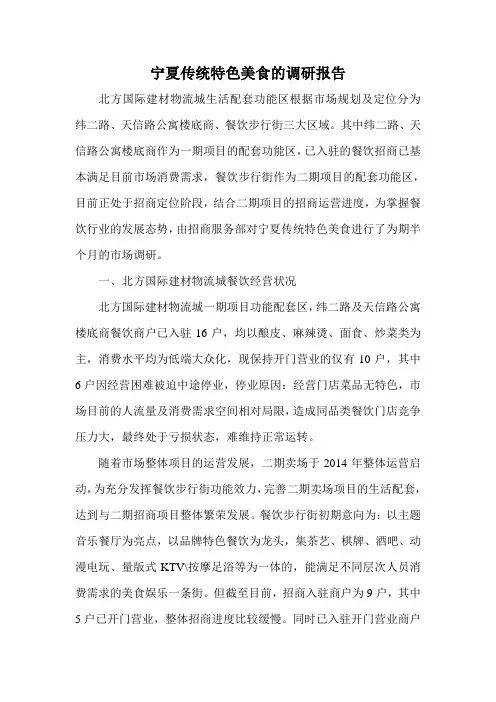 宁夏传统特色美食的调研报告

北方国际建材物流城生活配套功能区根据市场规划及定位分为纬二路、天信路公寓楼底商、餐饮步行街三大区域。其中纬二路、天信路公寓楼底商作为一期项目的配套功能区，已入驻的餐饮招商已基本满足目前市场消费需求，餐饮步行街作为二期项目的配套功能区，目前正处于招商定位阶段，结合二期项目的招商运营进度，为掌握餐饮行业的发展态势，由招商服务部对宁夏传统特色美食进行了为期半个月的市场调研。

一、北方国际建材物流城餐饮经营状况

北方国际建材物流城一期项目功能配套区，纬二路及天信路公寓楼底商餐饮商户已入驻 16 户，均以酿皮、麻辣烫、面食、炒菜类为主，消费水平均为低端大众化，现保持开门营业的仅有 10 户，其中 6 户因经营困难被迫中途停业，停业原因：经营门店菜品无特色，市场目前的人流量及消费需求空间相对局限，造成同品类餐饮门店竞争压力大，最终处于亏损状态，难维持正常运转。

随着市场整体项目的运营发展，二期卖场于 2014 年整体运营启动，为充分发挥餐饮步行街功能效力，完善二期卖场项目的生活配套，达到与二期招商项目整体繁荣发展。餐饮步行街初期意向为：以主题音乐餐厅为亮点，以品牌特色餐饮为龙头，集茶艺、棋牌、酒吧、动漫电玩、量版式 KTV\按摩足浴等为一体的，能满足不同层次人员消费需求的美食娱乐一条街。但截至目前，招商入驻商户为 9 户，其中 5 户已开门营业，整体招商进度比较缓慢。同时已入驻开门营业商户